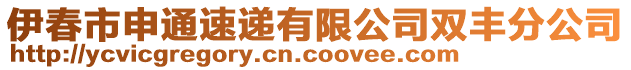 伊春市申通速递有限公司双丰分公司
http://ycvicgregory.cn.coovee.com